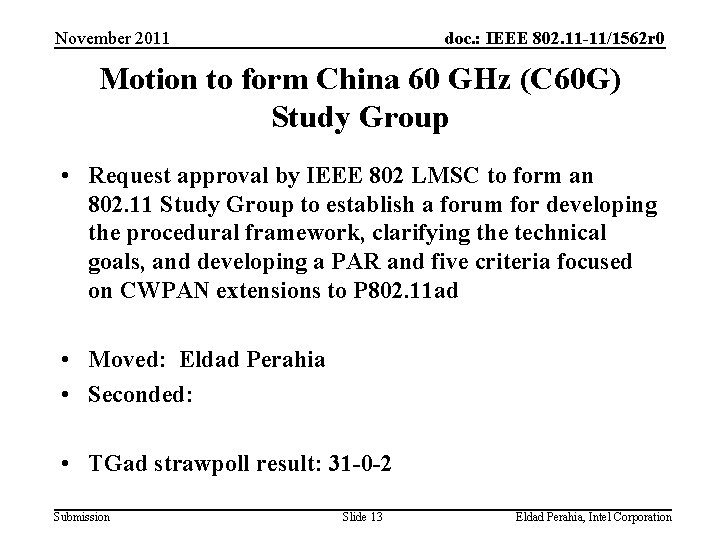 November 2011

doc.: IEEE 802.11-11/1562r0

Motion to form China 60 GHz (C60G) Study Group

• Request approval by IEEE 802 LMSC to form an 802.11 Study Group to establish a forum for developing the procedural framework, clarifying the technical goals, and developing a PAR and five criteria focused on CWPAN extensions to P802.11ad

• Moved: Eldad Perahia
• Seconded:

• TGad strawpoll result: 31-0-2

Submission

Slide 13

Eldad Perahia, Intel Corporation